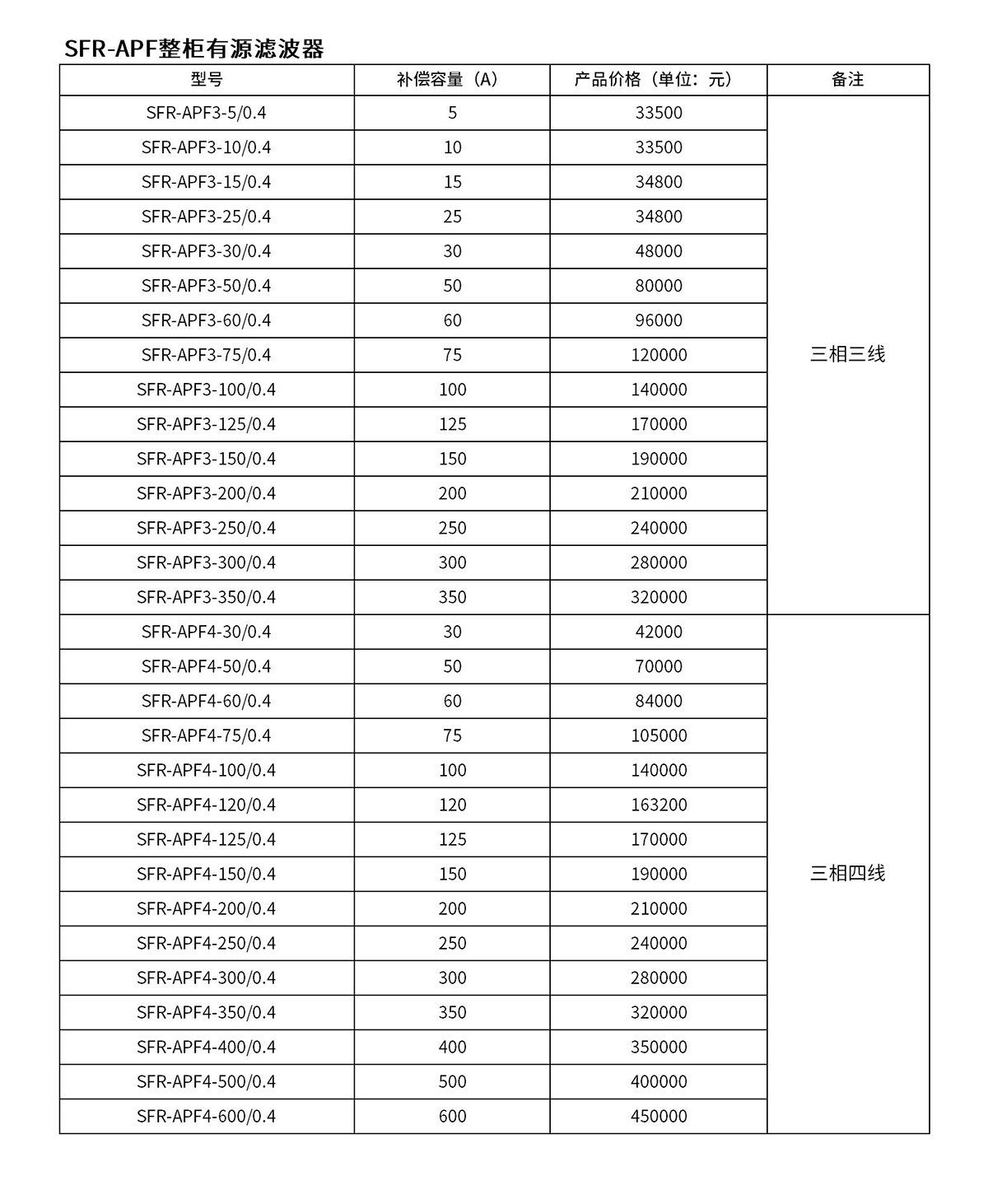 SFR-APF整柜有源滤波器

| 型号 | 补偿容量（A） | 产品价格（单位：元） | 备注 |
|---|---|---|---|
| SFR-APF3-5/0.4 | 5 | 33500 | 三相三线 |
| SFR-APF3-10/0.4 | 10 | 33500 | |
| SFR-APF3-15/0.4 | 15 | 34800 | |
| SFR-APF3-25/0.4 | 25 | 34800 | |
| SFR-APF3-30/0.4 | 30 | 48000 | |
| SFR-APF3-50/0.4 | 50 | 80000 | |
| SFR-APF3-60/0.4 | 60 | 96000 | |
| SFR-APF3-75/0.4 | 75 | 120000 | |
| SFR-APF3-100/0.4 | 100 | 140000 | |
| SFR-APF3-125/0.4 | 125 | 170000 | |
| SFR-APF3-150/0.4 | 150 | 190000 | |
| SFR-APF3-200/0.4 | 200 | 210000 | |
| SFR-APF3-250/0.4 | 250 | 240000 | |
| SFR-APF3-300/0.4 | 300 | 280000 | |
| SFR-APF3-350/0.4 | 350 | 320000 | |
| SFR-APF4-30/0.4 | 30 | 42000 | 三相四线 |
| SFR-APF4-50/0.4 | 50 | 70000 | |
| SFR-APF4-60/0.4 | 60 | 84000 | |
| SFR-APF4-75/0.4 | 75 | 105000 | |
| SFR-APF4-100/0.4 | 100 | 140000 | |
| SFR-APF4-120/0.4 | 120 | 163200 | |
| SFR-APF4-125/0.4 | 125 | 170000 | |
| SFR-APF4-150/0.4 | 150 | 190000 | |
| SFR-APF4-200/0.4 | 200 | 210000 | |
| SFR-APF4-250/0.4 | 250 | 240000 | |
| SFR-APF4-300/0.4 | 300 | 280000 | |
| SFR-APF4-350/0.4 | 350 | 320000 | |
| SFR-APF4-400/0.4 | 400 | 350000 | |
| SFR-APF4-500/0.4 | 500 | 400000 | |
| SFR-APF4-600/0.4 | 600 | 450000 | |